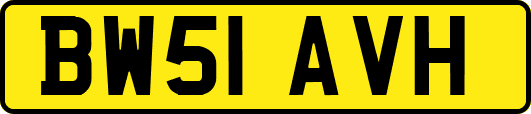 BW51 AVH